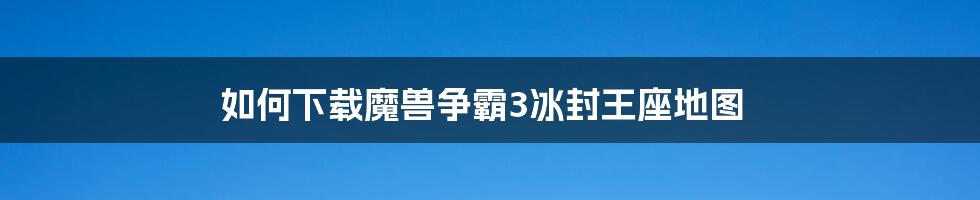 如何下载魔兽争霸3冰封王座地图